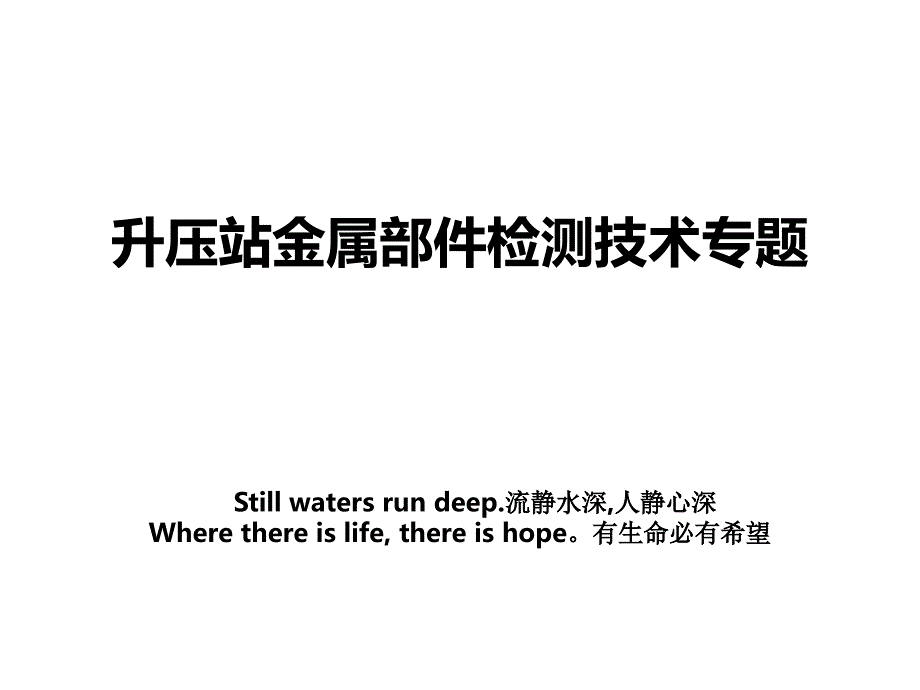 升压站金属部件检测技术专题

Still waters run deep.流静水深,人静心深
Where there is life, there is hope。有生命必有希望